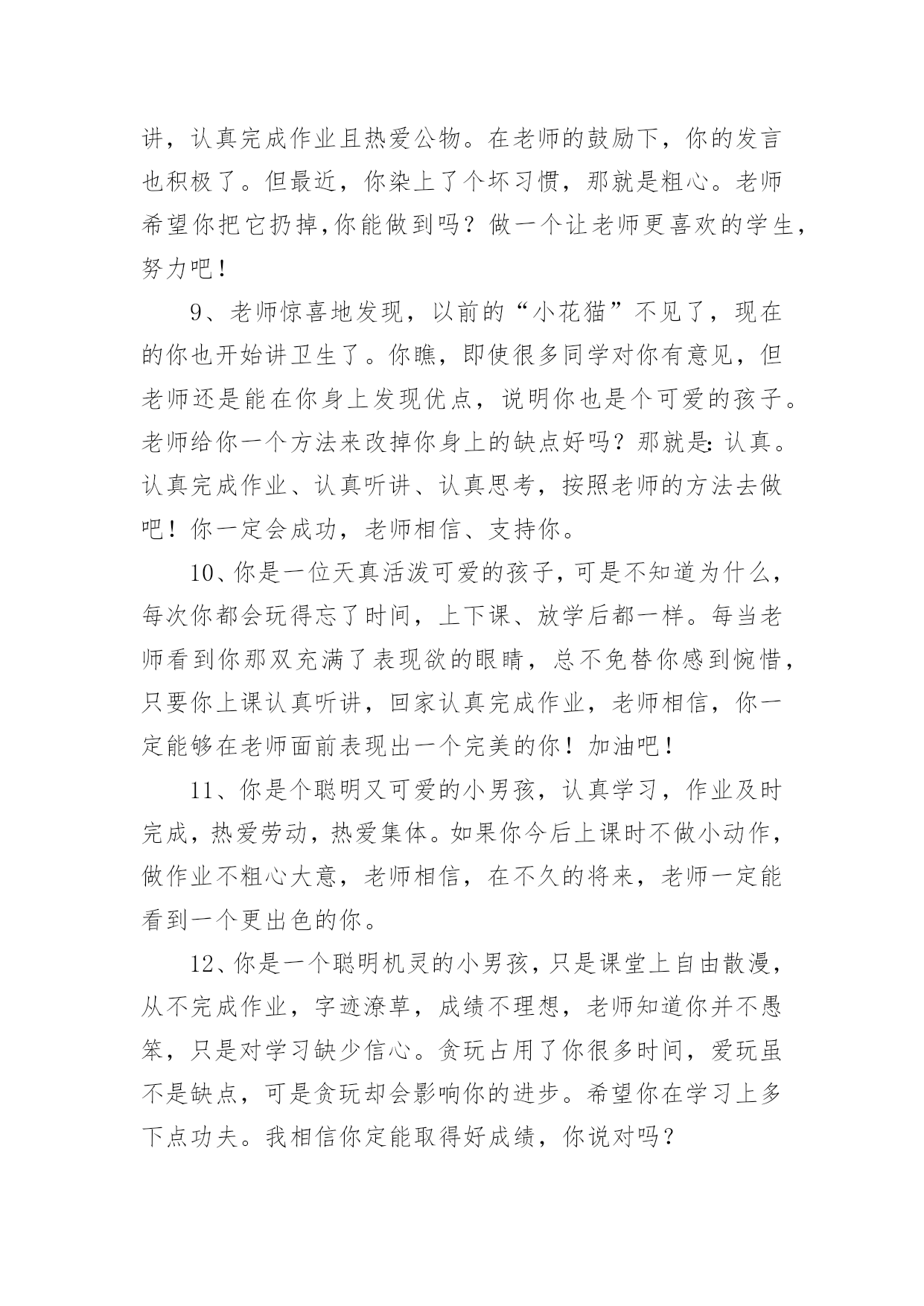 讲，认真完成作业且热爱公物。在老师的鼓励下，你的发言也积极了。但最近，你染上了个坏习惯，那就是粗心。老师希望你把它扔掉,你能做到吗？做一个让老师更喜欢的学生，努力吧！

9、老师惊喜地发现，以前的“小花猫”不见了，现在的你也开始讲卫生了。你瞧，即使很多同学对你有意见，但老师还是能在你身上发现优点，说明你也是个可爱的孩子。老师给你一个方法来改掉你身上的缺点好吗？那就是:认真。认真完成作业、认真听讲、认真思考，按照老师的方法去做吧！你一定会成功，老师相信、支持你。

10、你是一位天真活泼可爱的孩子，可是不知道为什么，每次你都会玩得忘了时间，上下课、放学后都一样。每当老师看到你那双充满了表现欲的眼睛，总不免替你感到惋惜，只要你上课认真听讲，回家认真完成作业，老师相信，你一定能够在老师面前表现出一个完美的你！加油吧！

11、你是个聪明又可爱的小男孩，认真学习，作业及时完成，热爱劳动，热爱集体。如果你今后上课时不做小动作，做作业不粗心大意，老师相信，在不久的将来，老师一定能看到一个更出色的你。

12、你是一个聪明机灵的小男孩，只是课堂上自由散漫，从不完成作业，字迹潦草，成绩不理想，老师知道你并不愚笨，只是对学习缺少信心。贪玩占用了你很多时间，爱玩虽不是缺点，可是贪玩却会影响你的进步。希望你在学习上多下点功夫。我相信你定能取得好成绩，你说对吗？